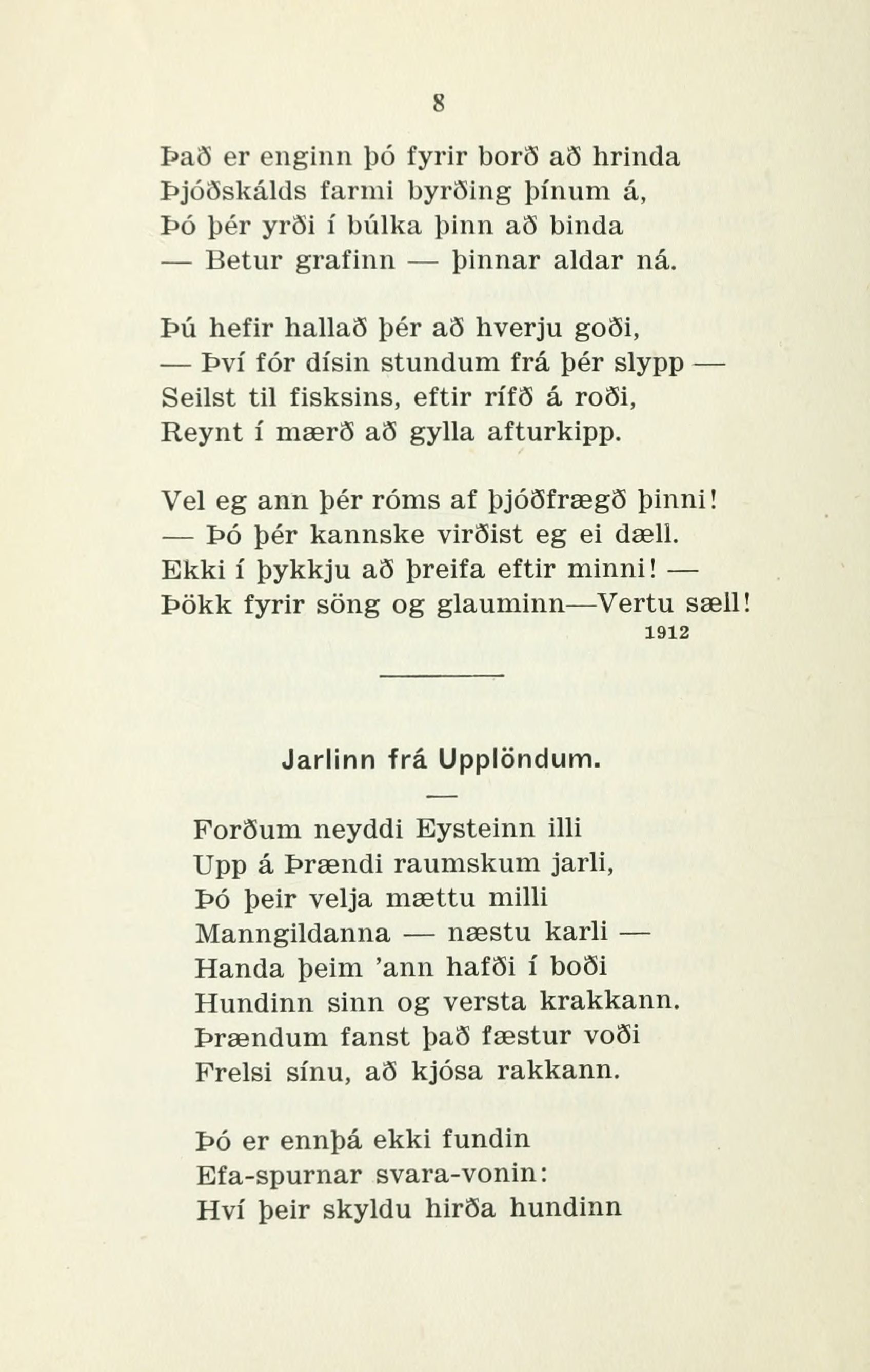 8

Það er enginn þó fyrir borð að hrinda
Þjóðskálds farmi byrðing þínum á,
Þó þér yrði í búlka þinn að binda
— Betur grafinn — þinnar aldar ná.

Þú hefir hallað þér að hverju goði,
— Því fór dísin stundum frá þér slypp —
Seilst til fisksins, eftir rífð á roði,
Reynt í mærð að gylla afturkipp.

Vel eg ann þér róms af þjóðfrægð þinni!
— Þó þér kannske virðist eg ei dæll.
Ekki í þykkju að þreifa eftir minni! —
Þökk fyrir söng og glauminn—Vertu sæll!
1912

Jarlinn frá Upplöndum.

Forðum neyddi Eysteinn illi
Upp á Þrændi raumskum jarli,
Þó þeir velja mættu milli
Manngildanna — næstu karli —
Handa þeim 'ann hafði í boði
Hundinn sinn og versta krakkann.
Þrændum fanst það fæstur voði
Frelsi sínu, að kjósa rakkann.

Þó er ennþá ekki fundin
Efa-spurnar svara-vonin:
Hví þeir skyldu hirða hundinn